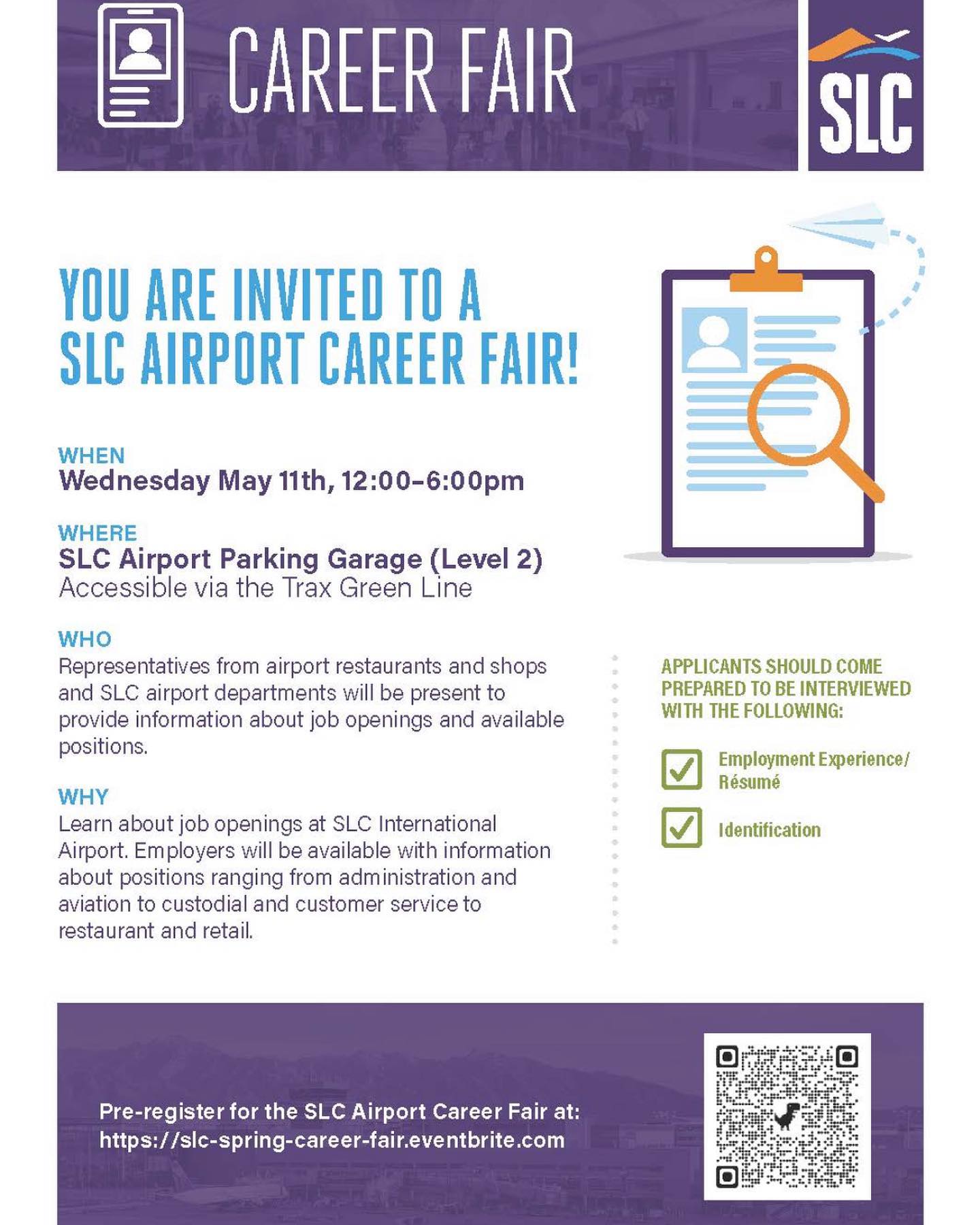 CAREER FAIR

SLC

YOU ARE INVITED TO A SLC AIRPORT CAREER FAIR!

WHEN
Wednesday May 11th, 12:00-6:00pm

WHERE
SLC Airport Parking Garage (Level 2)
Accessible via the Trax Green Line

WHO
Representatives from airport restaurants and shops and SLC airport departments will be present to provide information about job openings and available positions.

WHY
Learn about job openings at SLC International Airport. Employers will be available with information about positions ranging from administration and aviation to custodial and customer service to restaurant and retail.

APPLICANTS SHOULD COME PREPARED TO BE INTERVIEWED WITH THE FOLLOWING:

☑ Employment Experience/ Résumé

☑ Identification

Pre-register for the SLC Airport Career Fair at:
https://slc-spring-career-fair.eventbrite.com